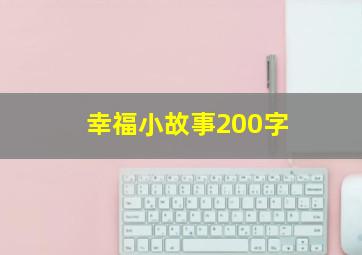 幸福小故事200字